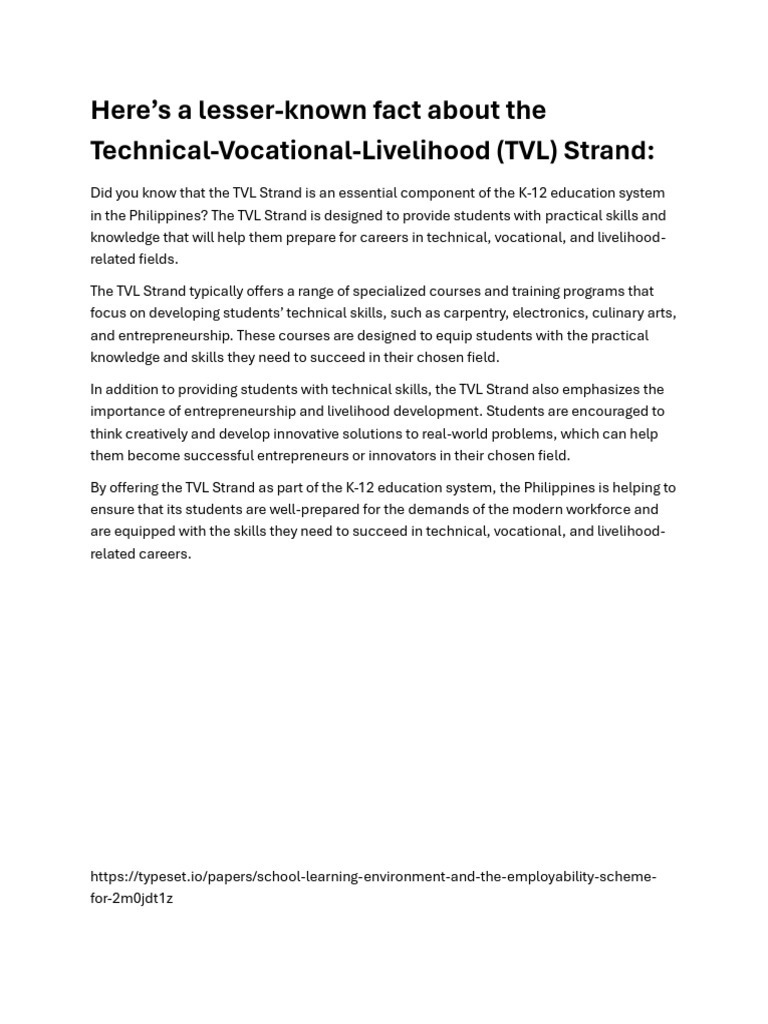 Here’s a lesser-known fact about the Technical-Vocational-Livelihood (TVL) Strand:

Did you know that the TVL Strand is an essential component of the K-12 education system in the Philippines? The TVL Strand is designed to provide students with practical skills and knowledge that will help them prepare for careers in technical, vocational, and livelihood-related fields.

The TVL Strand typically offers a range of specialized courses and training programs that focus on developing students’ technical skills, such as carpentry, electronics, culinary arts, and entrepreneurship. These courses are designed to equip students with the practical knowledge and skills they need to succeed in their chosen field.

In addition to providing students with technical skills, the TVL Strand also emphasizes the importance of entrepreneurship and livelihood development. Students are encouraged to think creatively and develop innovative solutions to real-world problems, which can help them become successful entrepreneurs or innovators in their chosen field.

By offering the TVL Strand as part of the K-12 education system, the Philippines is helping to ensure that its students are well-prepared for the demands of the modern workforce and are equipped with the skills they need to succeed in technical, vocational, and livelihood-related careers.

https://typeset.io/papers/school-learning-environment-and-the-employability-scheme-for-2m0jdt1z